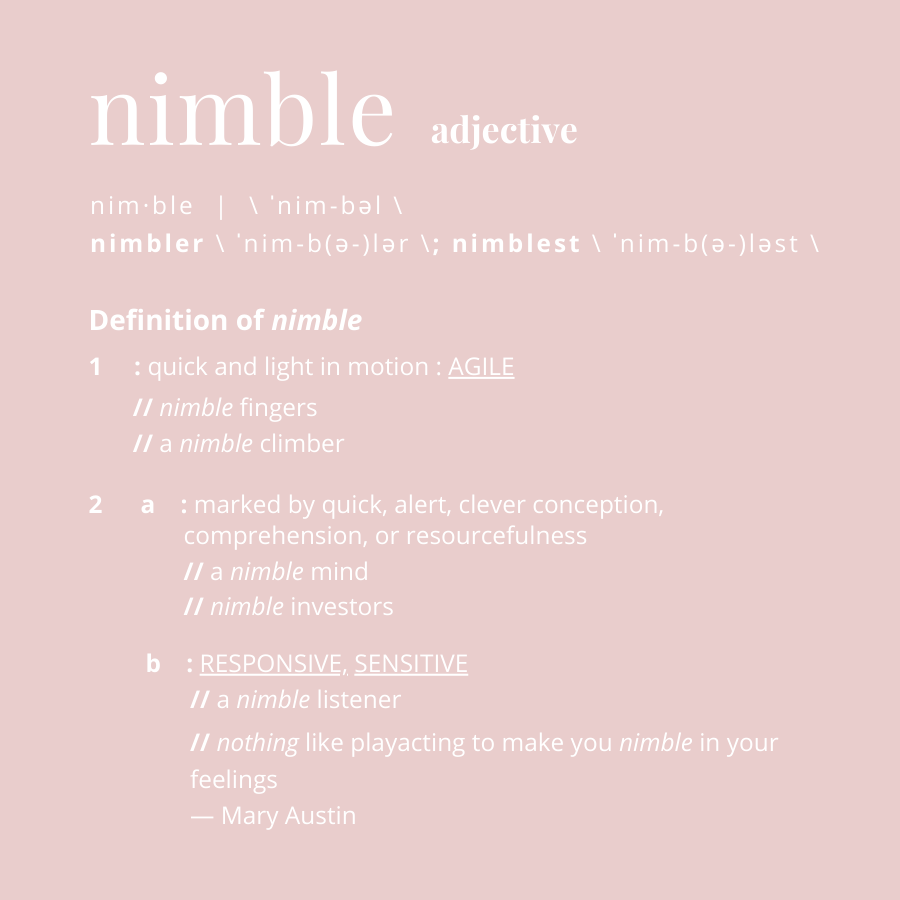 nimble adjective

nim·ble | \ ˈnim-bəl \
nimbler \ ˈnim-b(ə-)lər \; nimblest \ ˈnim-b(ə-)ləst \

Definition of nimble

1 : quick and light in motion : AGILE
// nimble fingers
// a nimble climber

2 a : marked by quick, alert, clever conception, comprehension, or resourcefulness
// a nimble mind
// nimble investors

b : RESPONSIVE, SENSITIVE
// a nimble listener
// nothing like playacting to make you nimble in your feelings
— Mary Austin